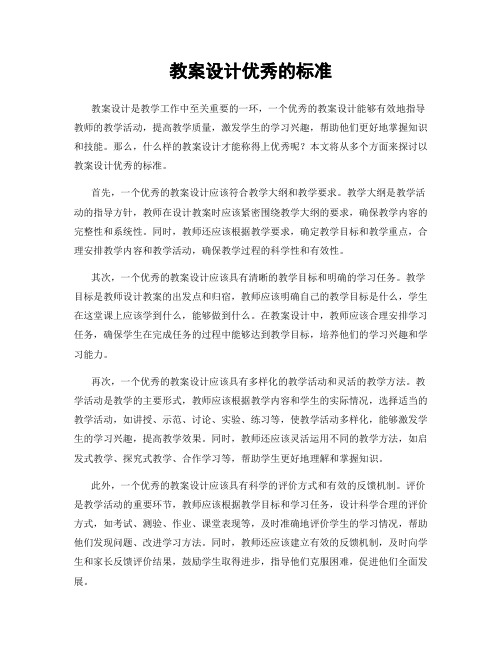 教案设计优秀的标准

教案设计是教学工作中至关重要的一环，一个优秀的教案设计能够有效地指导教师的教学活动，提高教学质量，激发学生的学习兴趣，帮助他们更好地掌握知识和技能。那么，什么样的教案设计才能称得上优秀呢？本文将从多个方面来探讨以教案设计优秀的标准。

首先，一个优秀的教案设计应该符合教学大纲和教学要求。教学大纲是教学活动的指导方针，教师在设计教案时应该紧密围绕教学大纲的要求，确保教学内容的完整性和系统性。同时，教师还应该根据教学要求，确定教学目标和教学重点，合理安排教学内容和教学活动，确保教学过程的科学性和有效性。

其次，一个优秀的教案设计应该具有清晰的教学目标和明确的学习任务。教学目标是教师设计教案的出发点和归宿，教师应该明确自己的教学目标是什么，学生在这堂课上应该学到什么，能够做到什么。在教案设计中，教师应该合理安排学习任务，确保学生在完成任务的过程中能够达到教学目标，培养他们的学习兴趣和学习能力。

再次，一个优秀的教案设计应该具有多样化的教学活动和灵活的教学方法。教学活动是教学的主要形式，教师应该根据教学内容和学生的实际情况，选择适当的教学活动，如讲授、示范、讨论、实验、练习等，使教学活动多样化，能够激发学生的学习兴趣，提高教学效果。同时，教师还应该灵活运用不同的教学方法，如启发式教学、探究式教学、合作学习等，帮助学生更好地理解和掌握知识。

此外，一个优秀的教案设计应该具有科学的评价方式和有效的反馈机制。评价是教学活动的重要环节，教师应该根据教学目标和学习任务，设计科学合理的评价方式，如考试、测验、作业、课堂表现等，及时准确地评价学生的学习情况，帮助他们发现问题、改进学习方法。同时，教师还应该建立有效的反馈机制，及时向学生和家长反馈评价结果，鼓励学生取得进步，指导他们克服困难，促进他们全面发展。